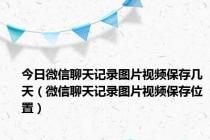 今日微信聊天记录图片视频保存几天（微信聊天记录图片视频保存位置）